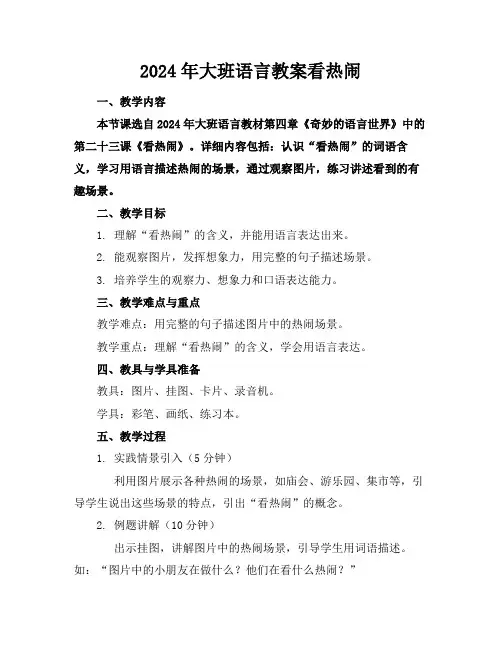 2024年大班语言教案看热闹

一、教学内容

本节课选自2024年大班语言教材第四章《奇妙的语言世界》中的第二十三课《看热闹》。详细内容包括：认识“看热闹”的词语含义，学习用语言描述热闹的场景，通过观察图片，练习讲述看到的有趣场景。

二、教学目标

1. 理解“看热闹”的含义，并能用语言表达出来。

2. 能观察图片，发挥想象力，用完整的句子描述场景。

3. 培养学生的观察力、想象力和口语表达能力。

三、教学难点与重点

教学难点：用完整的句子描述图片中的热闹场景。

教学重点：理解“看热闹”的含义，学会用语言表达。

四、教具与学具准备

教具：图片、挂图、卡片、录音机。

学具：彩笔、画纸、练习本。

五、教学过程

1. 实践情景引入（5分钟）

利用图片展示各种热闹的场景，如庙会、游乐园、集市等，引导学生说出这些场景的特点，引出“看热闹”的概念。

2. 例题讲解（10分钟）

出示挂图，讲解图片中的热闹场景，引导学生用词语描述。如：“图片中的小朋友在做什么？他们在看什么热闹？”